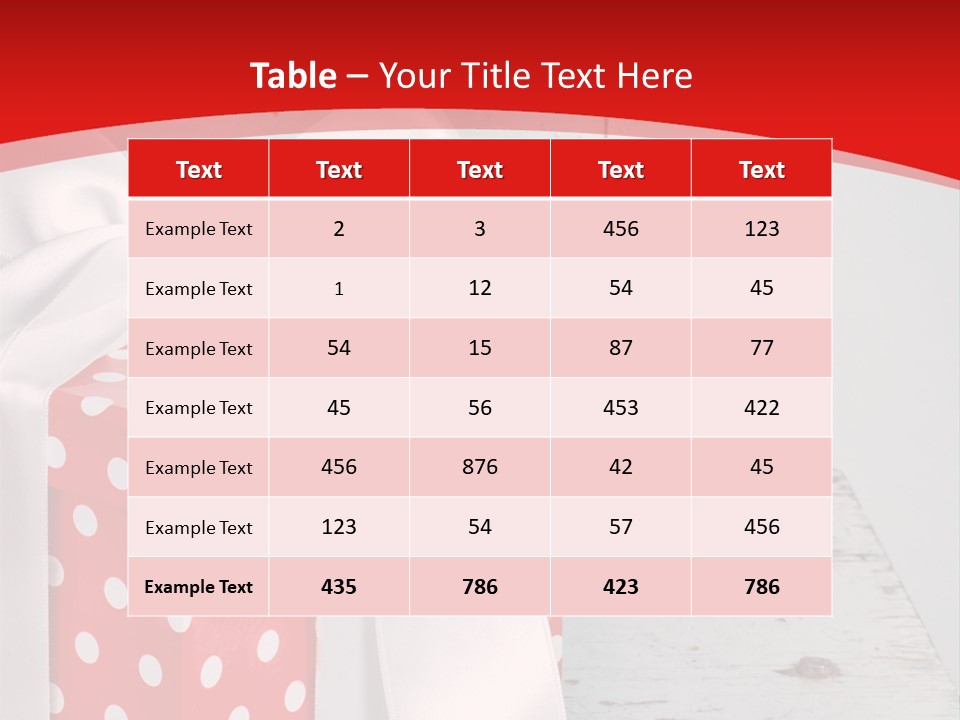 Table – Your Title Text Here

| Text | Text | Text | Text | Text |
|---|---|---|---|---|
| Example Text | 2 | 3 | 456 | 123 |
| Example Text | 1 | 12 | 54 | 45 |
| Example Text | 54 | 15 | 87 | 77 |
| Example Text | 45 | 56 | 453 | 422 |
| Example Text | 456 | 876 | 42 | 45 |
| Example Text | 123 | 54 | 57 | 456 |
| Example Text | 435 | 786 | 423 | 786 |